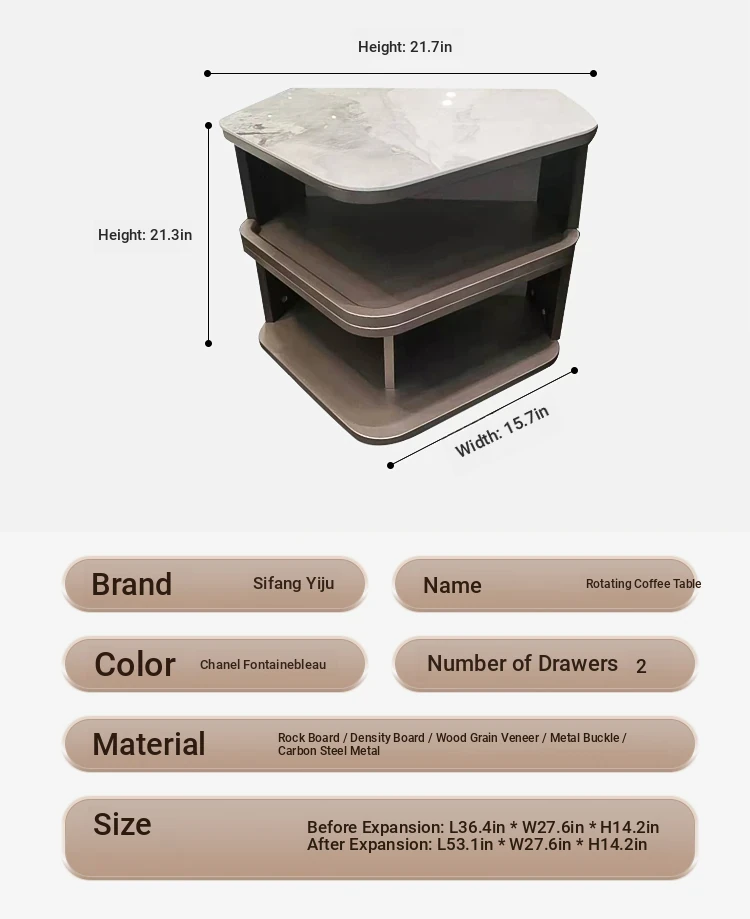 Height: 21.7in

Height: 21.3in

Width: 15.7in

Brand
Sifang Yiju

Name
Rotating Coffee Table

Color
Chanel Fontainebleau

Number of Drawers
2

Material
Rock Board / Density Board / Wood Grain Veneer / Metal Buckle / Carbon Steel Metal

Size
Before Expansion: L36.4in * W27.6in * H14.2in
After Expansion: L53.1in * W27.6in * H14.2in